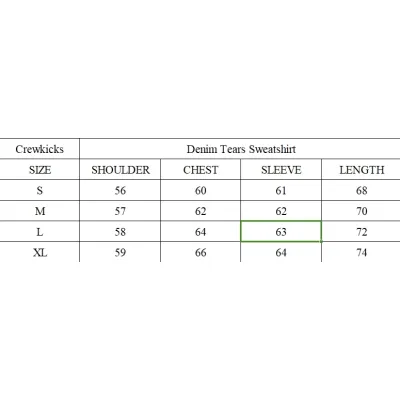 | Crewkicks | Denim Tears Sweatshirt | | | |
|---|---|---|---|---|
| SIZE | SHOULDER | CHEST | SLEEVE | LENGTH |
| S | 56 | 60 | 61 | 68 |
| M | 57 | 62 | 62 | 70 |
| L | 58 | 64 | 63 | 72 |
| XL | 59 | 66 | 64 | 74 |